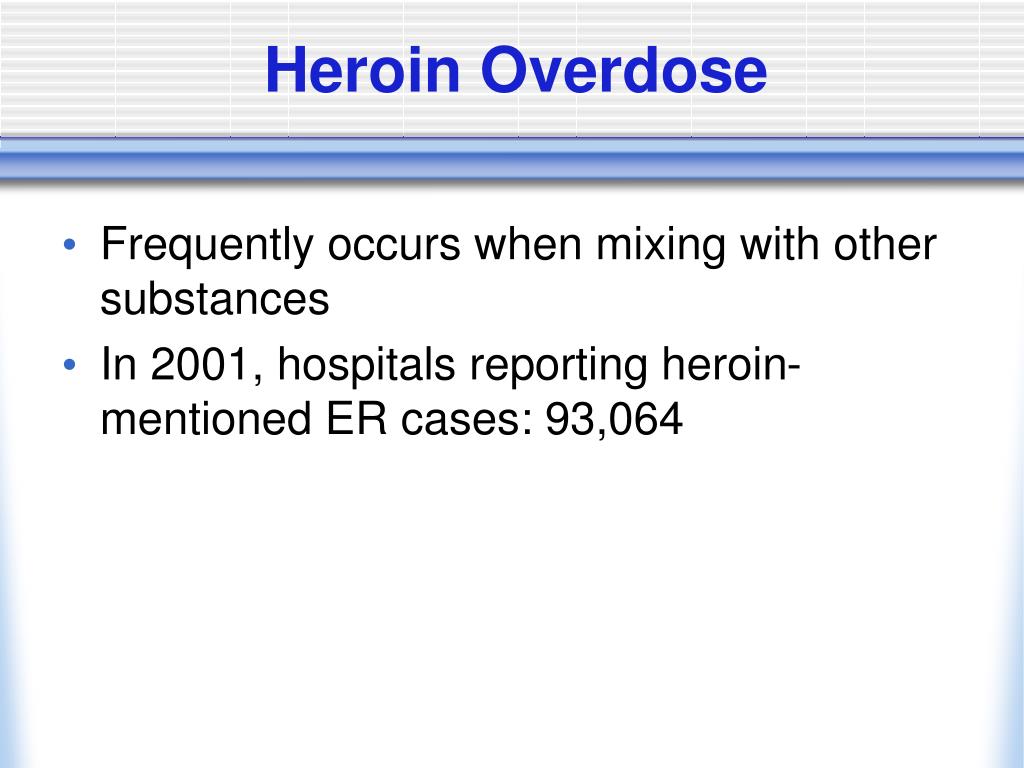 Heroin Overdose

• Frequently occurs when mixing with other substances

• In 2001, hospitals reporting heroin-mentioned ER cases: 93,064